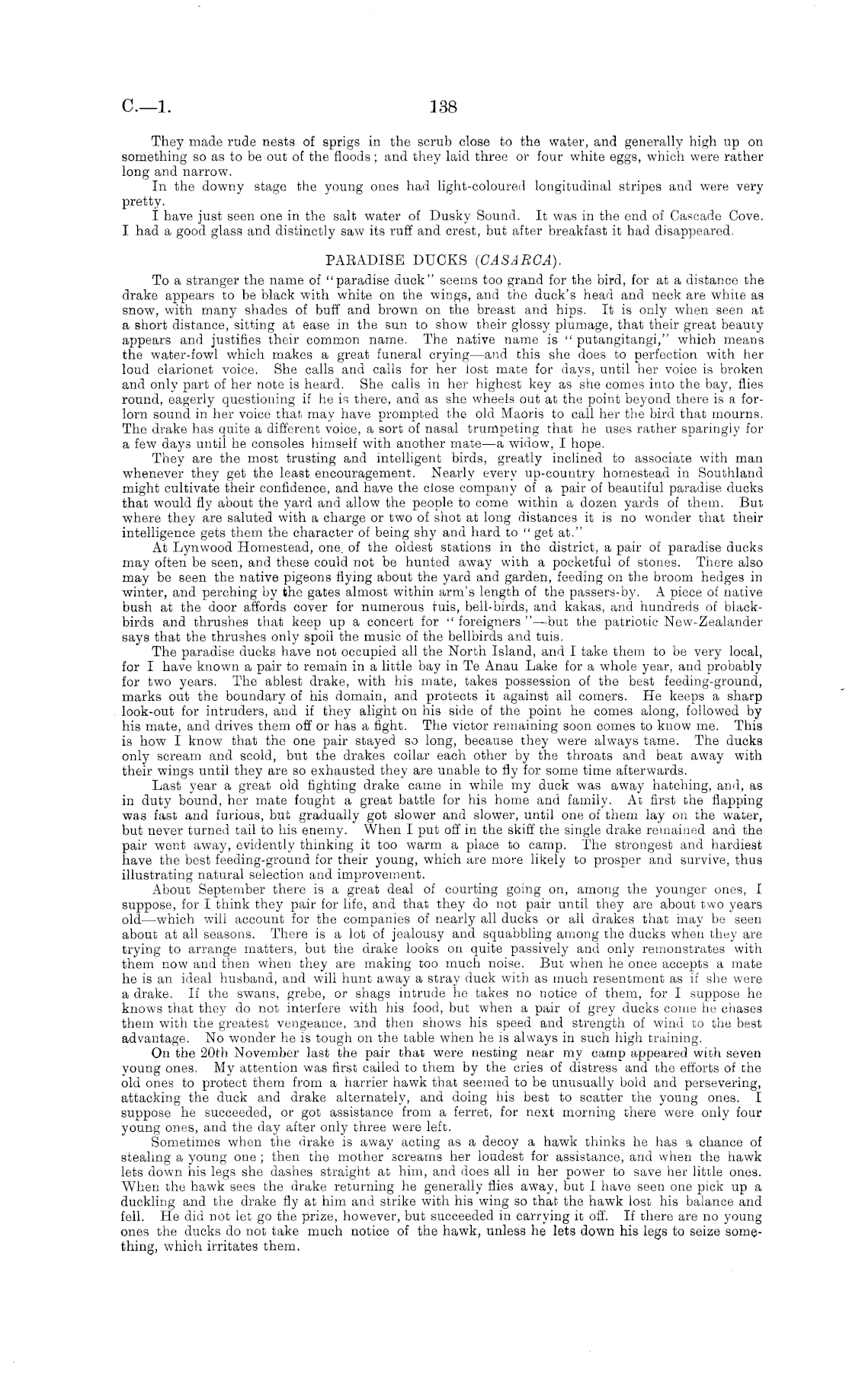 C.—1. 138

They made rude nests of sprigs in the scrub close to the water, and generally high up on something so as to be out of the floods; and they laid three or four white eggs, which were rather long and narrow.

In the downy stage the young ones had light-coloured longitudinal stripes and were very pretty.

I have just seen one in the salt water of Dusky Sound. It was in the end of Cascade Cove. I had a good glass and distinctly saw its ruff and crest, but after breakfast it had disappeared.

PARADISE DUCKS (CASARCA).

To a stranger the name of "paradise duck" seems too grand for the bird, for at a distance the drake appears to be black with white on the wings, and the duck's head and neck are white as snow, with many shades of buff and brown on the breast and hips. It is only when seen at a short distance, sitting at ease in the sun to show their glossy plumage, that their great beauty appears and justifies their common name. The native name is "putangitangi," which means the water-fowl which makes a great funeral crying—and this she does to perfection with her loud clarionet voice. She calls and calls for her lost mate for days, until her voice is broken and only part of her note is heard. She calls in her highest key as she comes into the bay, flies round, eagerly questioning if he is there, and as she wheels out at the point beyond there is a forlorn sound in her voice that may have prompted the old Maoris to call her the bird that mourns. The drake has quite a different voice, a sort of nasal trumpeting that he uses rather sparingly for a few days until he consoles himself with another mate—a widow, I hope.

They are the most trusting and intelligent birds, greatly inclined to associate with man whenever they get the least encouragement. Nearly every up-country homestead in Southland might cultivate their confidence, and have the close company of a pair of beautiful paradise ducks that would fly about the yard and allow the people to come within a dozen yards of them. But where they are saluted with a charge or two of shot at long distances it is no wonder that their intelligence gets them the character of being shy and hard to "get at."

At Lynwood Homestead, one of the oldest stations in the district, a pair of paradise ducks may often be seen, and these could not be hunted away with a pocketful of stones. There also may be seen the native pigeons flying about the yard and garden, feeding on the broom hedges in winter, and perching by the gates almost within arm's length of the passers-by. A piece of native bush at the door affords cover for numerous tuis, bell-birds, and kakas, and hundreds of blackbirds and thrushes that keep up a concert for "foreigners"—but the patriotic New-Zealander says that the thrushes only spoil the music of the bellbirds and tuis.

The paradise ducks have not occupied all the North Island, and I take them to be very local, for I have known a pair to remain in a little bay in Te Anau Lake for a whole year, and probably for two years. The ablest drake, with his mate, takes possession of the best feeding-ground, marks out the boundary of his domain, and protects it against all comers. He keeps a sharp look-out for intruders, and if they alight on his side of the point he comes along, followed by his mate, and drives them off or has a fight. The victor remaining soon comes to know me. This is how I know that the one pair stayed so long, because they were always tame. The ducks only scream and scold, but the drakes collar each other by the throats and beat away with their wings until they are so exhausted they are unable to fly for some time afterwards.

Last year a great old fighting drake came in while my duck was away hatching, and, as in duty bound, her mate fought a great battle for his home and family. At first the flapping was fast and furious, but gradually got slower and slower, until one of them lay on the water, but never turned tail to his enemy. When I put off in the skiff the single drake remained and the pair went away, evidently thinking it too warm a place to camp. The strongest and hardiest have the best feeding-ground for their young, which are more likely to prosper and survive, thus illustrating natural selection and improvement.

About September there is a great deal of courting going on, among the younger ones, I suppose, for I think they pair for life, and that they do not pair until they are about two years old—which will account for the companies of nearly all ducks or all drakes that may be seen about at all seasons. There is a lot of jealousy and squabbling among the ducks when they are trying to arrange matters, but the drake looks on quite passively and only remonstrates with them now and then when they are making too much noise. But when he once accepts a mate he is an ideal husband, and will hunt away a stray duck with as much resentment as if she were a drake. If the swans, grebe, or shags intrude he takes no notice of them, for I suppose he knows that they do not interfere with his food, but when a pair of grey ducks come he chases them with the greatest vengeance, and then shows his speed and strength of wind to the best advantage. No wonder he is tough on the table when he is always in such high training.

On the 20th November last the pair that were nesting near my camp appeared with seven young ones. My attention was first called to them by the cries of distress and the efforts of the old ones to protect them from a harrier hawk that seemed to be unusually bold and persevering, attacking the duck and drake alternately, and doing his best to scatter the young ones. I suppose he succeeded, or got assistance from a ferret, for next morning there were only four young ones, and the day after only three were left.

Sometimes when the drake is away acting as a decoy a hawk thinks he has a chance of stealing a young one; then the mother screams her loudest for assistance, and when the hawk lets down his legs she dashes straight at him, and does all in her power to save her little ones. When the hawk sees the drake returning he generally flies away, but I have seen one pick up a duckling and the drake fly at him and strike with his wing so that the hawk lost his balance and fell. He did not let go the prize, however, but succeeded in carrying it off. If there are no young ones the ducks do not take much notice of the hawk, unless he lets down his legs to seize something, which irritates them.